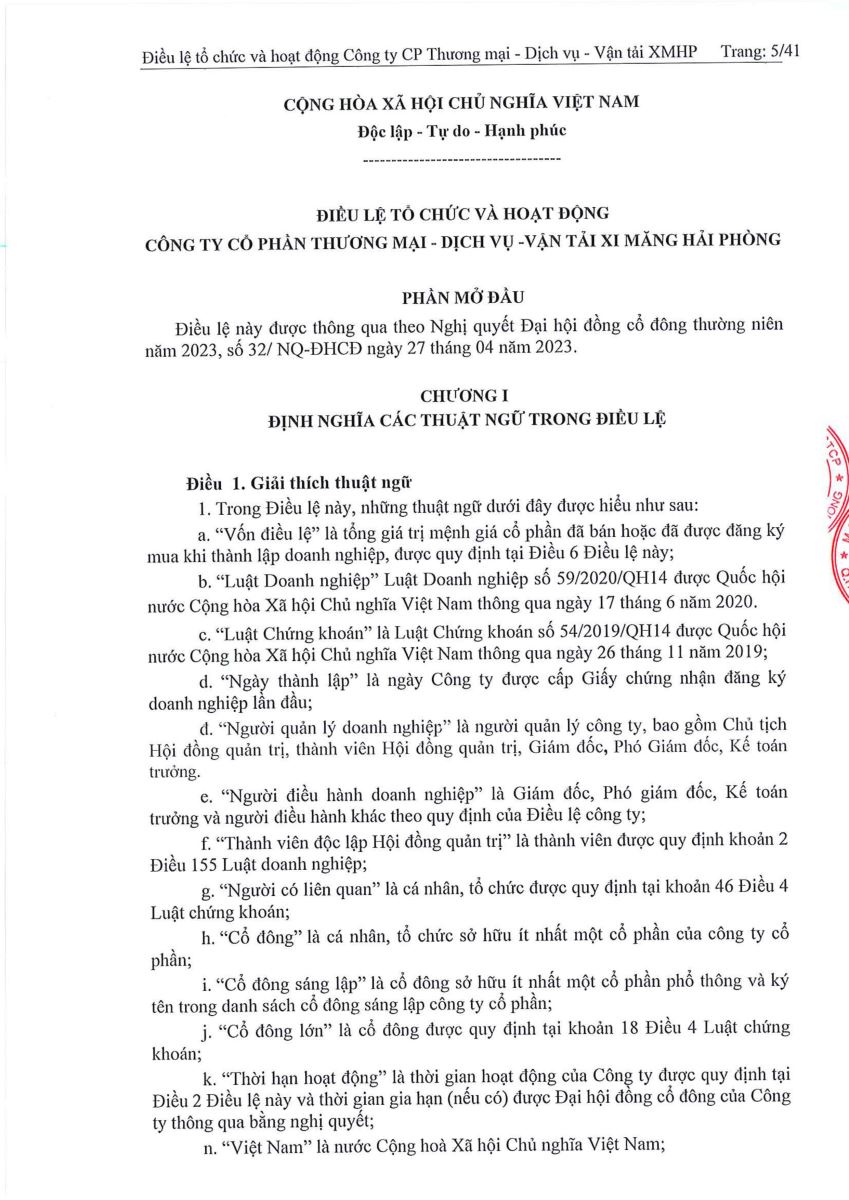 Điều lệ tổ chức và hoạt động Công ty CP Thương mại - Dịch vụ - Vận tải XMHP Trang: 5/41

CỘNG HÒA XÃ HỘI CHỦ NGHĨA VIỆT NAM
Độc lập - Tự do - Hạnh phúc

------------------------------------

ĐIỀU LỆ TỔ CHỨC VÀ HOẠT ĐỘNG
CÔNG TY CỔ PHẦN THƯƠNG MẠI - DỊCH VỤ -VẬN TẢI XI MĂNG HẢI PHÒNG

PHẦN MỞ ĐẦU

Điều lệ này được thông qua theo Nghị quyết Đại hội đồng cổ đông thường niên năm 2023, số 32/ NQ-ĐHCĐ ngày 27 tháng 04 năm 2023.

CHƯƠNG I
ĐỊNH NGHĨA CÁC THUẬT NGỮ TRONG ĐIỀU LỆ

Điều 1. Giải thích thuật ngữ

1. Trong Điều lệ này, những thuật ngữ dưới đây được hiểu như sau:

a. "Vốn điều lệ" là tổng giá trị mệnh giá cổ phần đã bán hoặc đã được đăng ký mua khi thành lập doanh nghiệp, được quy định tại Điều 6 Điều lệ này;

b. "Luật Doanh nghiệp" Luật Doanh nghiệp số 59/2020/QH14 được Quốc hội nước Cộng hòa Xã hội Chủ nghĩa Việt Nam thông qua ngày 17 tháng 6 năm 2020.

c. "Luật Chứng khoán" là Luật Chứng khoán số 54/2019/QH14 được Quốc hội nước Cộng hòa Xã hội Chủ nghĩa Việt Nam thông qua ngày 26 tháng 11 năm 2019;

d. "Ngày thành lập" là ngày Công ty được cấp Giấy chứng nhận đăng ký doanh nghiệp lần đầu;

đ. "Người quản lý doanh nghiệp" là người quản lý công ty, bao gồm Chủ tịch Hội đồng quản trị, thành viên Hội đồng quản trị, Giám đốc, Phó Giám đốc, Kế toán trưởng.

e. "Người điều hành doanh nghiệp" là Giám đốc, Phó giám đốc, Kế toán trưởng và người điều hành khác theo quy định của Điều lệ công ty;

f. "Thành viên độc lập Hội đồng quản trị" là thành viên được quy định khoản 2 Điều 155 Luật doanh nghiệp;

g. "Người có liên quan" là cá nhân, tổ chức được quy định tại khoản 46 Điều 4 Luật chứng khoán;

h. "Cổ đông" là cá nhân, tổ chức sở hữu ít nhất một cổ phần của công ty cổ phần;

i. "Cổ đông sáng lập" là cổ đông sở hữu ít nhất một cổ phần phổ thông và ký tên trong danh sách cổ đông sáng lập công ty cổ phần;

j. "Cổ đông lớn" là cổ đông được quy định tại khoản 18 Điều 4 Luật chứng khoán;

k. "Thời hạn hoạt động" là thời gian hoạt động của Công ty được quy định tại Điều 2 Điều lệ này và thời gian gia hạn (nếu có) được Đại hội đồng cổ đông của Công ty thông qua bằng nghị quyết;

n. "Việt Nam" là nước Cộng hoà Xã hội Chủ nghĩa Việt Nam;